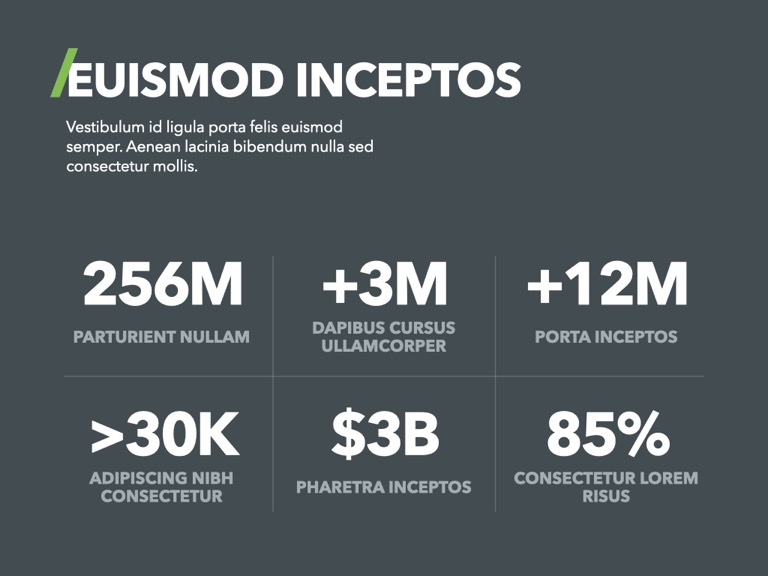 EUISMOD INCEPTOS

Vestibulum id ligula porta felis euismod semper. Aenean lacinia bibendum nulla sed consectetur mollis.

256M
PARTURIENT NULLAM

+3M
DAPIBUS CURSUS ULLAMCORPER

+12M
PORTA INCEPTOS

>30K
ADIPISCING NIBH CONSECTETUR

$3B
PHARETRA INCEPTOS

85%
CONSECTETUR LOREM RISUS